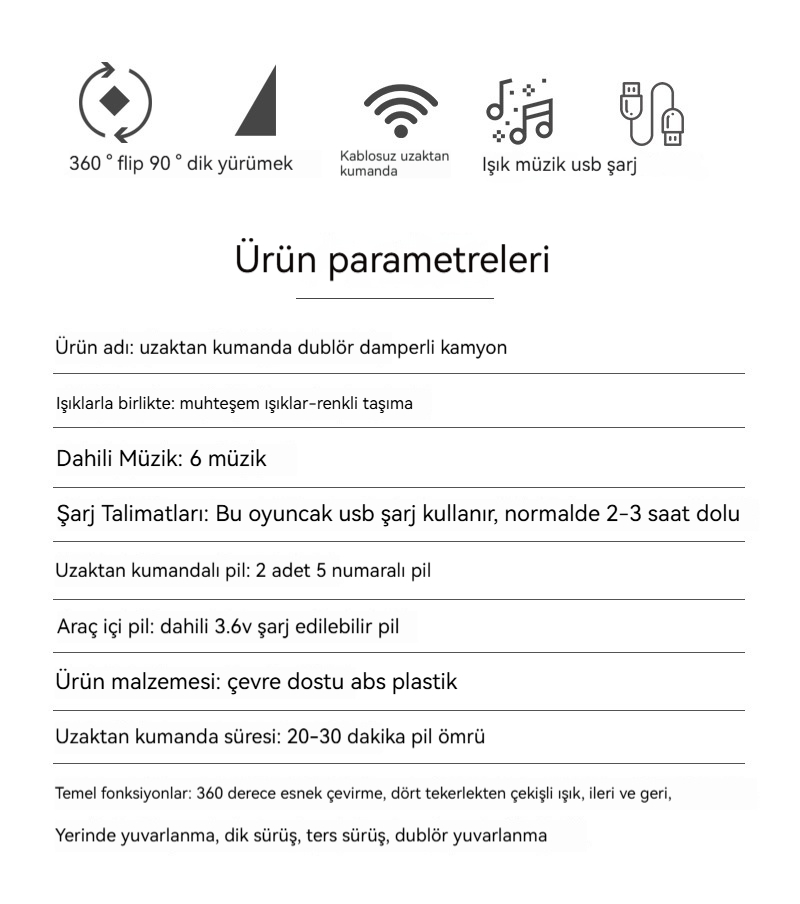 360 ° flip 90 ° dik yürümek

Kablosuz uzaktan kumanda

Işık müzik usb şarj

Ürün parametreleri

Ürün adı: uzaktan kumanda dublör damperli kamyon

Işıklarla birlikte: muhteşem ışıklar-renkli taşıma

Dahili Müzik: 6 müzik

Şarj Talimatları: Bu oyuncak usb şarj kullanır, normalde 2-3 saat dolu

Uzaktan kumandalı pil: 2 adet 5 numaralı pil

Araç içi pil: dahili 3.6v şarj edilebilir pil

Ürün malzemesi: çevre dostu abs plastik

Uzaktan kumanda süresi: 20-30 dakika pil ömrü

Temel fonksiyonlar: 360 derece esnek çevirme, dört tekerlekten çekişli ışık, ileri ve geri,

Yerinde yuvarlanma, dik sürüş, ters sürüş, dublör yuvarlanma